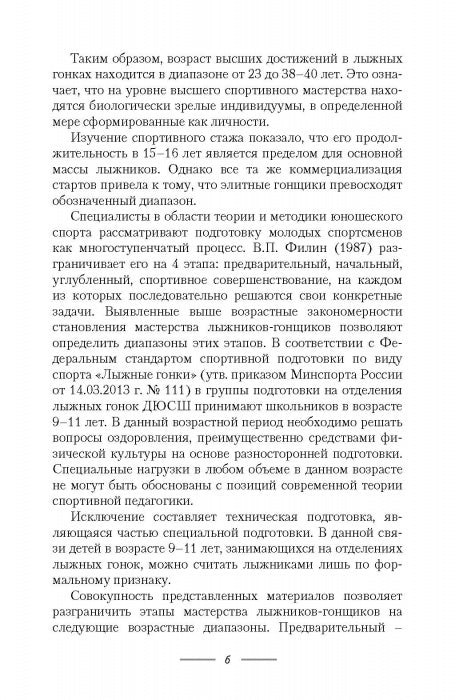 Таким образом, возраст высших достижений в лыжных гонках находится в диапазоне от 23 до 38–40 лет. Это означает, что на уровне высшего спортивного мастерства находятся биологически зрелые индивидуумы, в определенной мере сформированные как личности.

Изучение спортивного стажа показало, что его продолжительность в 15–16 лет является пределом для основной массы лыжников. Однако все та же коммерциализация стартов привела к тому, что элитные гонщики превосходят обозначенный диапазон.

Специалисты в области теории и методики юношеского спорта рассматривают подготовку молодых спортсменов как многоступенчатый процесс. В.П. Филин (1987) разграничивает его на 4 этапа: предварительный, начальный, углубленный, спортивное совершенствование, на каждом из которых последовательно решаются свои конкретные задачи. Выявленные выше возрастные закономерности становления мастерства лыжников-гонщиков позволяют определить диапазоны этих этапов. В соответствии с Федеральным стандартом спортивной подготовки по виду спорта «Лыжные гонки» (утв. приказом Минспорта России от 14.03.2013 г. № 111) в группы подготовки на отделения лыжных гонок ДЮСШ принимают школьников в возрасте 9–11 лет. В данный возрастной период необходимо решать вопросы оздоровления, преимущественно средствами физической культуры на основе разносторонней подготовки. Специальные нагрузки в любом объеме в данном возрасте не могут быть обоснованы с позиций современной теории спортивной педагогики.

Исключение составляет техническая подготовка, являющаяся частью специальной подготовки. В данной связи детей в возрасте 9–11 лет, занимающихся на отделениях лыжных гонок, можно считать лыжниками лишь по формальному признаку.

Совокупность представленных материалов позволяет разграничить этапы мастерства лыжников-гонщиков на следующие возрастные диапазоны. Предварительный –

6